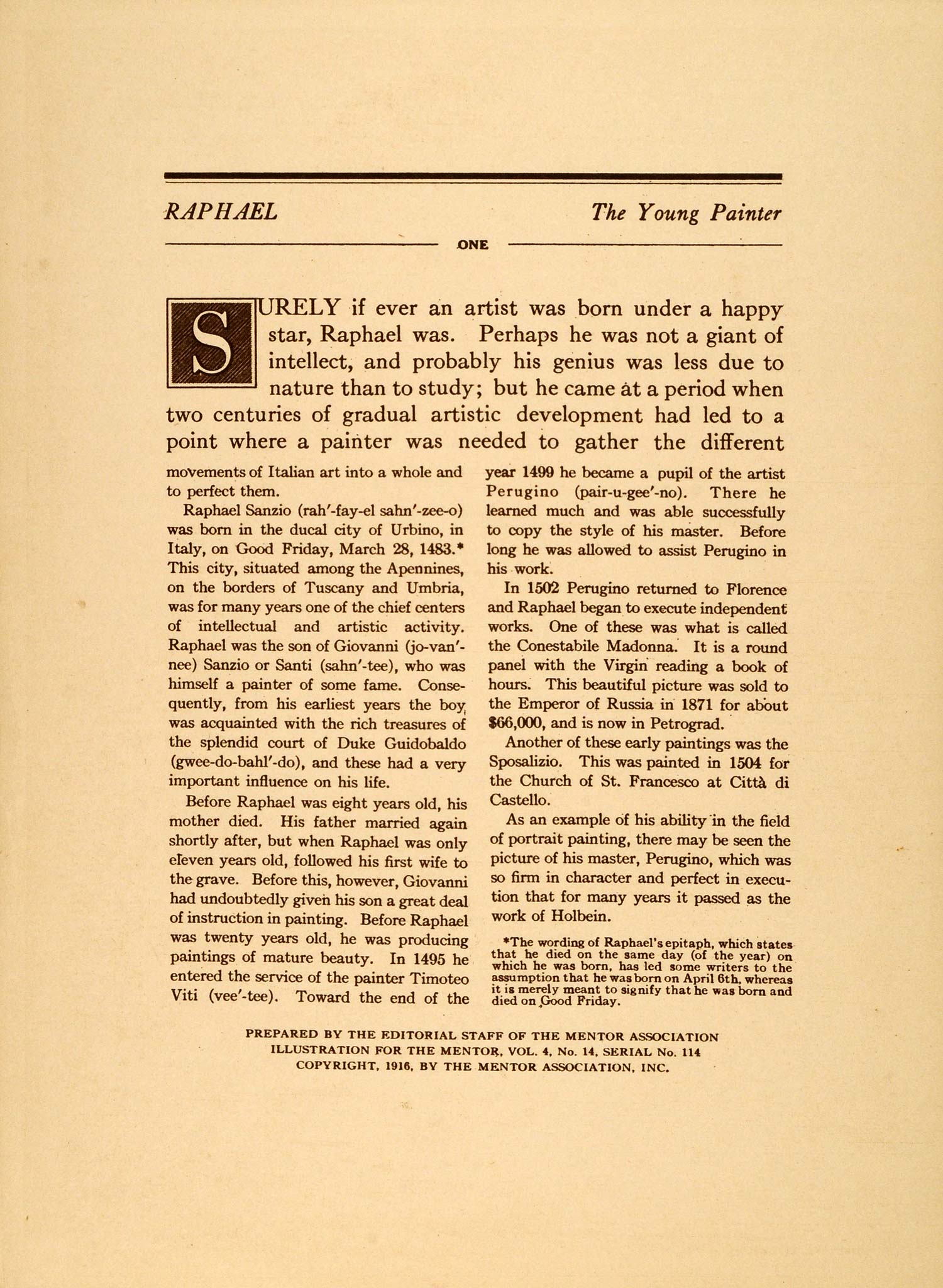 RAPHAEL

The Young Painter

ONE

SURELY if ever an artist was born under a happy star, Raphael was. Perhaps he was not a giant of intellect, and probably his genius was less due to nature than to study; but he came at a period when two centuries of gradual artistic development had led to a point where a painter was needed to gather the different movements of Italian art into a whole and to perfect them.

Raphael Sanzio (rah'-fay-el sahn'-zee-o) was born in the ducal city of Urbino, in Italy, on Good Friday, March 28, 1483.* This city, situated among the Apennines, on the borders of Tuscany and Umbria, was for many years one of the chief centers of intellectual and artistic activity. Raphael was the son of Giovanni (jo-van'-nee) Sanzio or Santi (sahn'-tee), who was himself a painter of some fame. Consequently, from his earliest years the boy was acquainted with the rich treasures of the splendid court of Duke Guidobaldo (gwee-do-bahl'-do), and these had a very important influence on his life.

Before Raphael was eight years old, his mother died. His father married again shortly after, but when Raphael was only eleven years old, followed his first wife to the grave. Before this, however, Giovanni had undoubtedly given his son a great deal of instruction in painting. Before Raphael was twenty years old, he was producing paintings of mature beauty. In 1495 he entered the service of the painter Timoteo Viti (vee'-tee). Toward the end of the year 1499 he became a pupil of the artist Perugino (pair-u-gee'-no). There he learned much and was able successfully to copy the style of his master. Before long he was allowed to assist Perugino in his work.

In 1502 Perugino returned to Florence and Raphael began to execute independent works. One of these was what is called the Conestabile Madonna. It is a round panel with the Virgin reading a book of hours. This beautiful picture was sold to the Emperor of Russia in 1871 for about $66,000, and is now in Petrograd.

Another of these early paintings was the Sposalizio. This was painted in 1504 for the Church of St. Francesco at Città di Castello.

As an example of his ability in the field of portrait painting, there may be seen the picture of his master, Perugino, which was so firm in character and perfect in execution that for many years it passed as the work of Holbein.

*The wording of Raphael's epitaph, which states that he died on the same day (of the year) on which he was born, has led some writers to the assumption that he was born on April 6th, whereas it is merely meant to signify that he was born and died on Good Friday.

PREPARED BY THE EDITORIAL STAFF OF THE MENTOR ASSOCIATION
ILLUSTRATION FOR THE MENTOR, VOL. 4, No. 14, SERIAL No. 114
COPYRIGHT, 1916, BY THE MENTOR ASSOCIATION, INC.